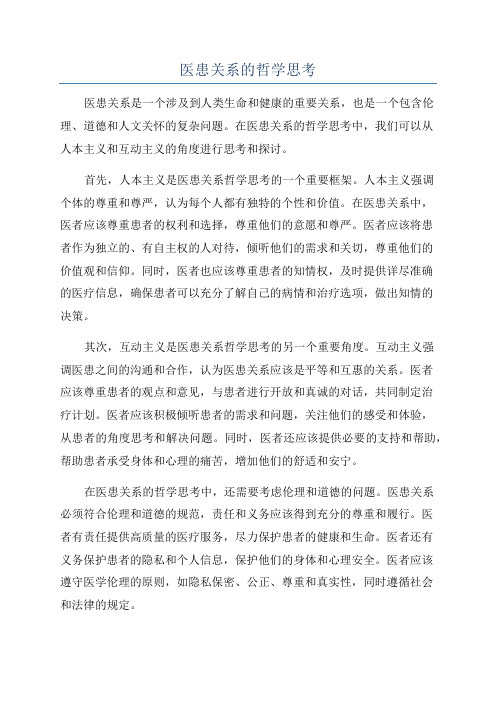 医患关系的哲学思考

医患关系是一个涉及到人类生命和健康的重要关系，也是一个包含伦理、道德和人文关怀的复杂问题。在医患关系的哲学思考中，我们可以从人本主义和互动主义的角度进行思考和探讨。

首先，人本主义是医患关系哲学思考的一个重要框架。人本主义强调个体的尊重和尊严，认为每个人都有独特的个性和价值。在医患关系中，医者应该尊重患者的权利和选择，尊重他们的意愿和尊严。医者应该将患者作为独立的、有自主权的人对待，倾听他们的需求和关切，尊重他们的价值观和信仰。同时，医者也应该尊重患者的知情权，及时提供详尽准确的医疗信息，确保患者可以充分了解自己的病情和治疗选项，做出知情的决策。

其次，互动主义是医患关系哲学思考的另一个重要角度。互动主义强调医患之间的沟通和合作，认为医患关系应该是平等和互惠的关系。医者应该尊重患者的观点和意见，与患者进行开放和真诚的对话，共同制定治疗计划。医者应该积极倾听患者的需求和问题，关注他们的感受和体验，从患者的角度思考和解决问题。同时，医者还应该提供必要的支持和帮助，帮助患者承受身体和心理的痛苦，增加他们的舒适和安宁。

在医患关系的哲学思考中，还需要考虑伦理和道德的问题。医患关系必须符合伦理和道德的规范，责任和义务应该得到充分的尊重和履行。医者有责任提供高质量的医疗服务，尽力保护患者的健康和生命。医者还有义务保护患者的隐私和个人信息，保护他们的身体和心理安全。医者应该遵守医学伦理的原则，如隐私保密、公正、尊重和真实性，同时遵循社会和法律的规定。